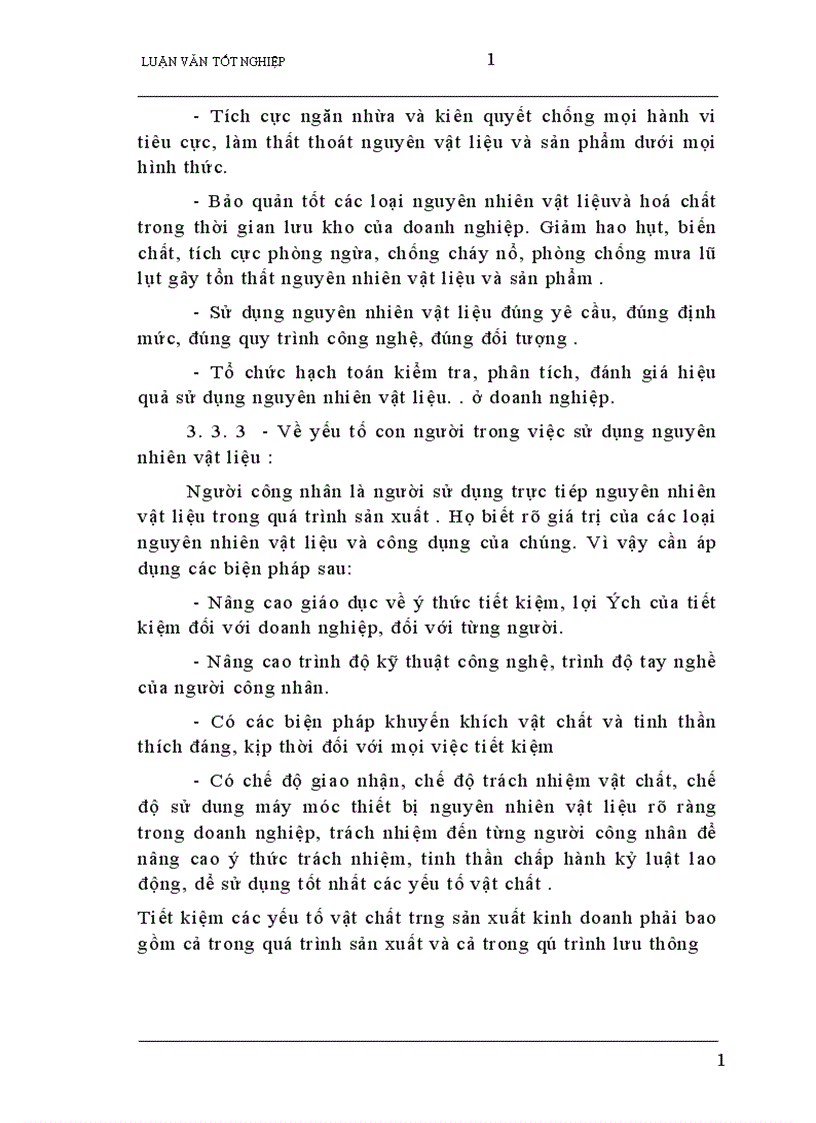 LUẬN VĂN TỐT NGHIỆP 1

- Tích cực ngăn nhừa và kiên quyết chống mọi hành vi tiêu cực, làm thất thoát nguyên vật liệu và sản phẩm dưới mọi hình thức.

- Bảo quản tốt các loại nguyên nhiên vật liệuvà hoá chất trong thời gian lưu kho của doanh nghiệp. Giảm hao hụt, biến chất, tích cực phòng ngừa, chống cháy nổ, phòng chống mưa lũ lụt gây tổn thất nguyên nhiên vật liệu và sản phẩm .

- Sử dụng nguyên nhiên vật liệu đúng yê cầu, đúng định mức, đúng quy trình công nghệ, đúng đối tượng .

- Tổ chức hạch toán kiểm tra, phân tích, đánh giá hiệu quả sử dụng nguyên nhiên vật liệu. . ở doanh nghiệp.

3. 3. 3 - Về yếu tố con người trong việc sử dụng nguyên nhiên vật liệu :

Người công nhân là người sử dụng trực tiếp nguyên nhiên vật liệu trong quá trình sản xuất . Họ biết rõ giá trị của các loại nguyên nhiên vật liệu và công dụng của chúng. Vì vậy cần áp dụng các biện pháp sau:

- Nâng cao giáo dục về ý thức tiết kiệm, lợi Ých của tiết kiệm đối với doanh nghiệp, đối với từng người.

- Nâng cao trình độ kỹ thuật công nghệ, trình độ tay nghề của người công nhân.

- Có các biện pháp khuyến khích vật chất và tinh thần thích đáng, kịp thời đối với mọi việc tiết kiệm

- Có chế độ giao nhận, chế độ trách nhiệm vật chất, chế độ sử dung máy móc thiết bị nguyên nhiên vật liệu rõ ràng trong doanh nghiệp, trách nhiệm đến từng người công nhân để nâng cao ý thức trách nhiệm, tinh thần chấp hành kỷ luật lao động, để sử dụng tốt nhất các yếu tố vật chất .

Tiết kiệm các yếu tố vật chất trng sản xuất kinh doanh phải bao gồm cả trong quá trình sản xuất và cả trong qú trình lưu thông

1